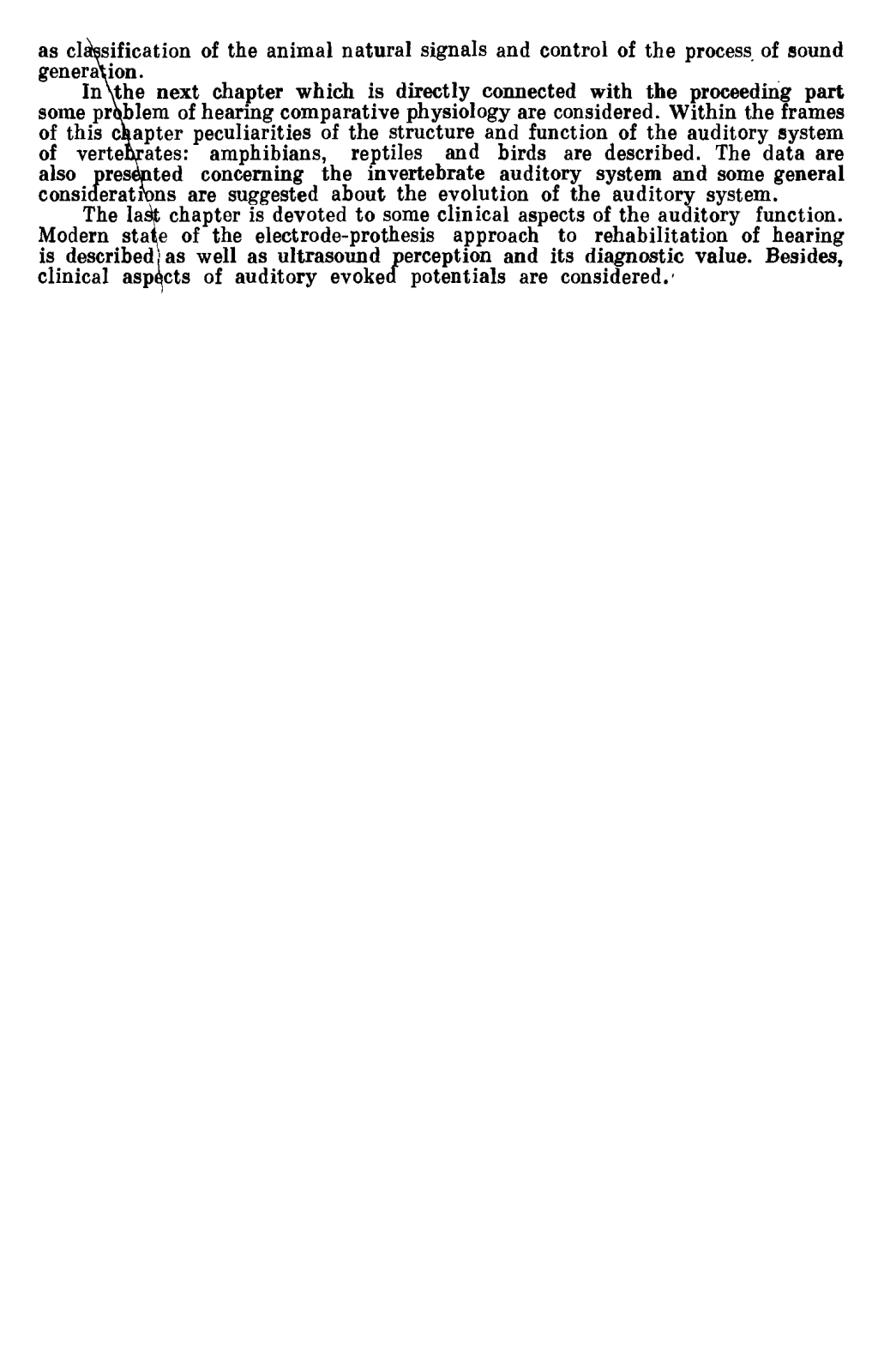 as classification of the animal natural signals and control of the process of sound generation.

In the next chapter which is directly connected with the proceeding part some problem of hearing comparative physiology are considered. Within the frames of this chapter peculiarities of the structure and function of the auditory system of vertebrates: amphibians, reptiles and birds are described. The data are also presented concerning the invertebrate auditory system and some general considerations are suggested about the evolution of the auditory system.

The last chapter is devoted to some clinical aspects of the auditory function. Modern state of the electrode-prothesis approach to rehabilitation of hearing is described as well as ultrasound perception and its diagnostic value. Besides, clinical aspects of auditory evoked potentials are considered.